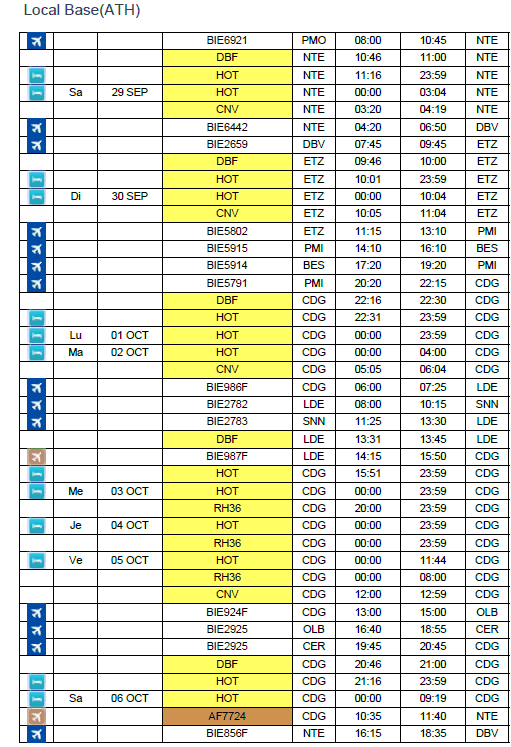 Local Base(ATH)

| | | | | | | | |
|---|---|---|---|---|---|---|---|
| | | | BIE6921 | PMO | 08:00 | 10:45 | NTE |
| | | | DBF | NTE | 10:46 | 11:00 | NTE |
| | | | HOT | NTE | 11:16 | 23:59 | NTE |
| | Sa | 29 SEP | HOT | NTE | 00:00 | 03:04 | NTE |
| | | | CNV | NTE | 03:20 | 04:19 | NTE |
| | | | BIE6442 | NTE | 04:20 | 06:50 | DBV |
| | | | BIE2659 | DBV | 07:45 | 09:45 | ETZ |
| | | | DBF | ETZ | 09:46 | 10:00 | ETZ |
| | | | HOT | ETZ | 10:01 | 23:59 | ETZ |
| | Di | 30 SEP | HOT | ETZ | 00:00 | 10:04 | ETZ |
| | | | CNV | ETZ | 10:05 | 11:04 | ETZ |
| | | | BIE5802 | ETZ | 11:15 | 13:10 | PMI |
| | | | BIE5915 | PMI | 14:10 | 16:10 | BES |
| | | | BIE5914 | BES | 17:20 | 19:20 | PMI |
| | | | BIE5791 | PMI | 20:20 | 22:15 | CDG |
| | | | DBF | CDG | 22:16 | 22:30 | CDG |
| | | | HOT | CDG | 22:31 | 23:59 | CDG |
| | Lu | 01 OCT | HOT | CDG | 00:00 | 23:59 | CDG |
| | Ma | 02 OCT | HOT | CDG | 00:00 | 04:00 | CDG |
| | | | CNV | CDG | 05:05 | 06:04 | CDG |
| | | | BIE986F | CDG | 06:00 | 07:25 | LDE |
| | | | BIE2782 | LDE | 08:00 | 10:15 | SNN |
| | | | BIE2783 | SNN | 11:25 | 13:30 | LDE |
| | | | DBF | LDE | 13:31 | 13:45 | LDE |
| | | | BIE987F | LDE | 14:15 | 15:50 | CDG |
| | | | HOT | CDG | 15:51 | 23:59 | CDG |
| | Me | 03 OCT | HOT | CDG | 00:00 | 23:59 | CDG |
| | | | RH36 | CDG | 20:00 | 23:59 | CDG |
| | Je | 04 OCT | HOT | CDG | 00:00 | 23:59 | CDG |
| | | | RH36 | CDG | 00:00 | 23:59 | CDG |
| | Ve | 05 OCT | HOT | CDG | 00:00 | 11:44 | CDG |
| | | | RH36 | CDG | 00:00 | 08:00 | CDG |
| | | | CNV | CDG | 12:00 | 12:59 | CDG |
| | | | BIE924F | CDG | 13:00 | 15:00 | OLB |
| | | | BIE2925 | OLB | 16:40 | 18:55 | CER |
| | | | BIE2925 | CER | 19:45 | 20:45 | CDG |
| | | | DBF | CDG | 20:46 | 21:00 | CDG |
| | | | HOT | CDG | 21:16 | 23:59 | CDG |
| | Sa | 06 OCT | HOT | CDG | 00:00 | 09:19 | CDG |
| | | | AF7724 | CDG | 10:35 | 11:40 | NTE |
| | | | BIE856F | NTE | 16:15 | 18:35 | DBV |